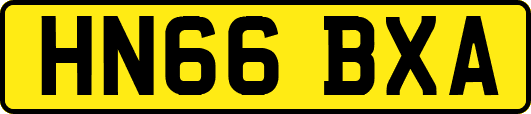 HN66 BXA